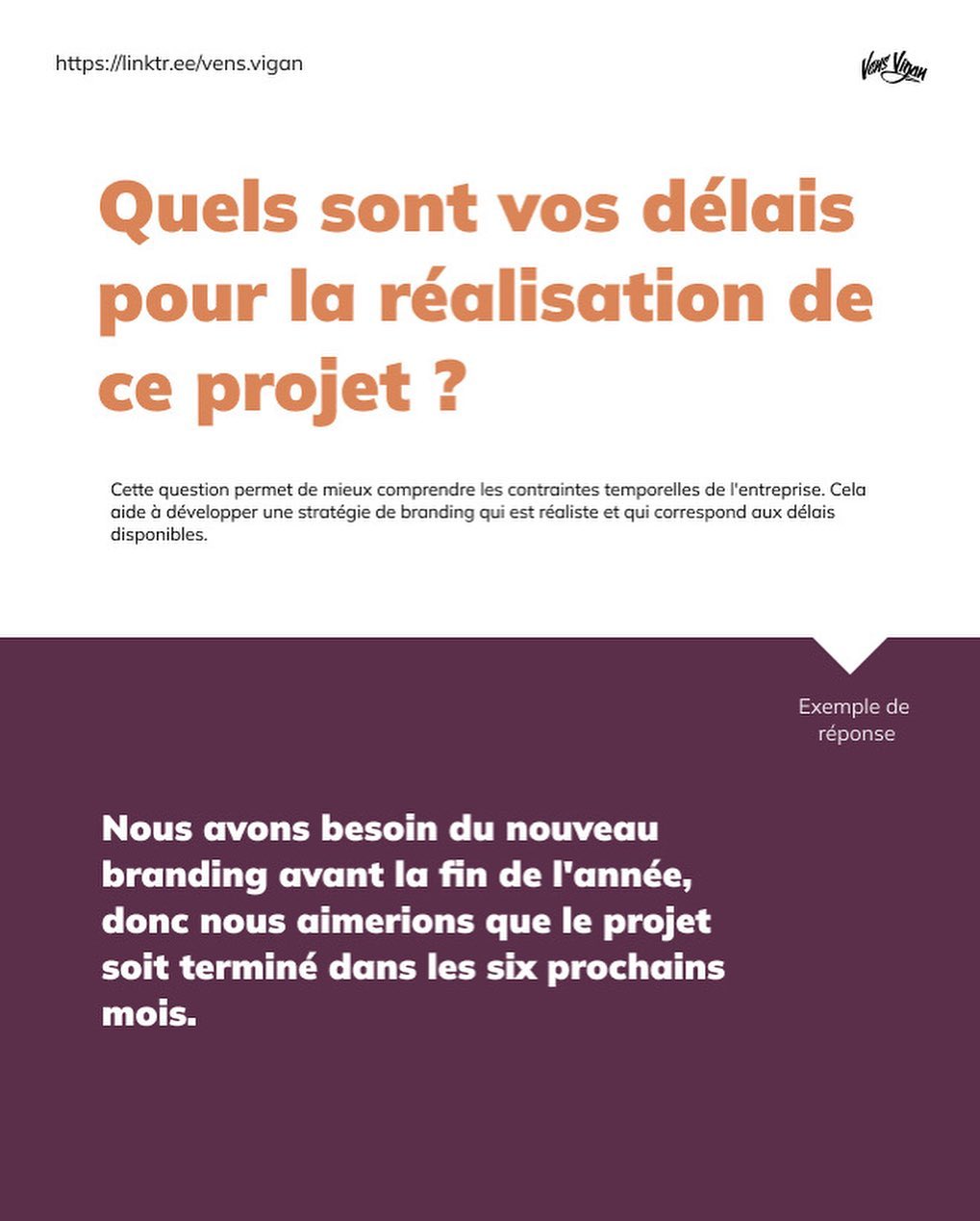 https://linktr.ee/vens.vigan

Vens Vigan

Quels sont vos délais pour la réalisation de ce projet ?

Cette question permet de mieux comprendre les contraintes temporelles de l'entreprise. Cela aide à développer une stratégie de branding qui est réaliste et qui correspond aux délais disponibles.

Exemple de réponse

Nous avons besoin du nouveau branding avant la fin de l'année, donc nous aimerions que le projet soit terminé dans les six prochains mois.